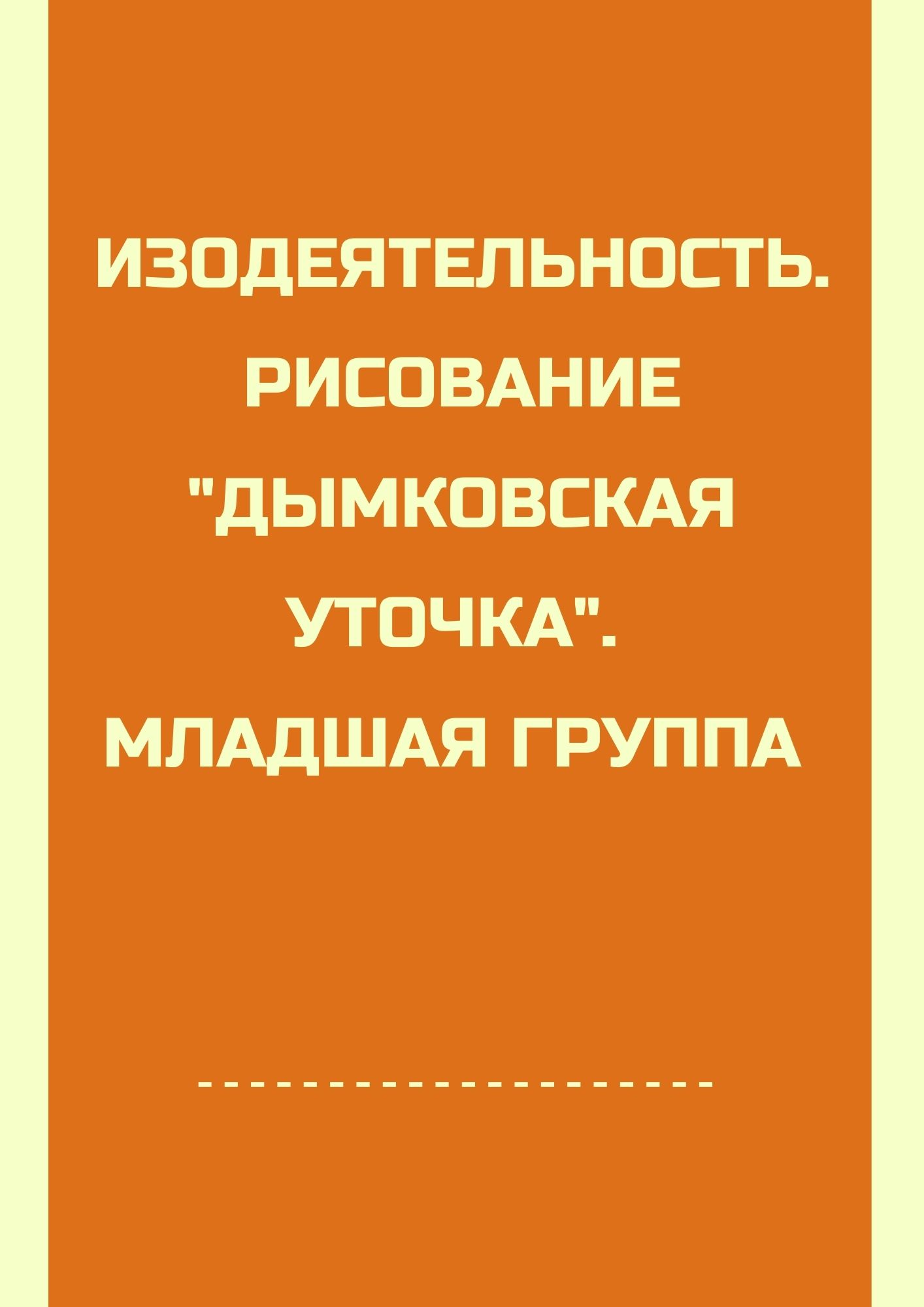 ИЗОДЕЯТЕЛЬНОСТЬ. РИСОВАНИЕ "ДЫМКОВСКАЯ УТОЧКА". МЛАДШАЯ ГРУППА

--------------------